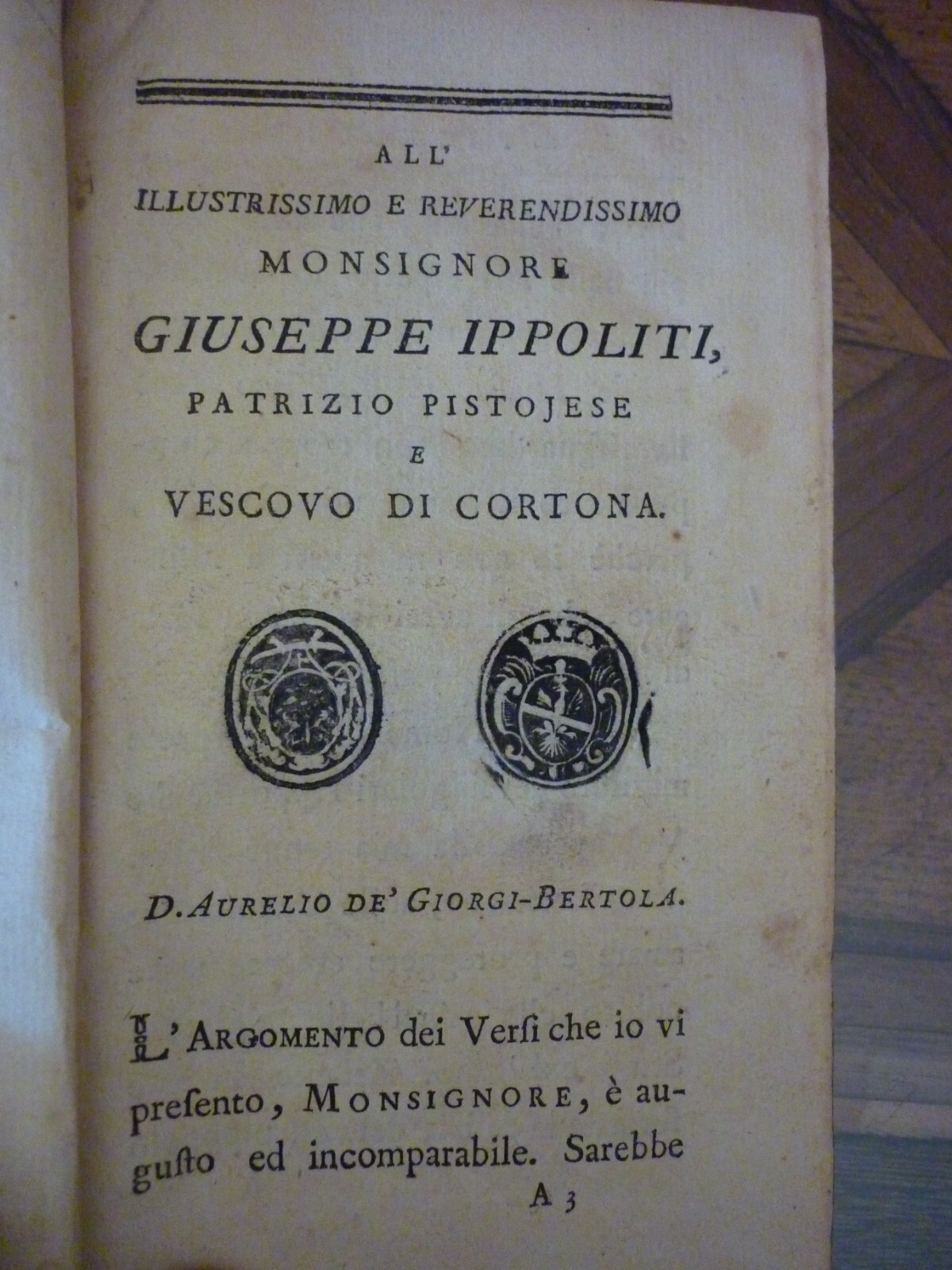 ALL'
ILLUSTRISSIMO E REVERENDISSIMO
MONSIGNORE
GIUSEPPE IPPOLITI,
PATRIZIO PISTOJESE
E
VESCOVO DI CORTONA.

D. AURELIO DE' GIORGI-BERTOLA.

L'ARGOMENTO dei Versi che io vi presento, MONSIGNORE, è augusto ed incomparabile. Sarebbe

A 3